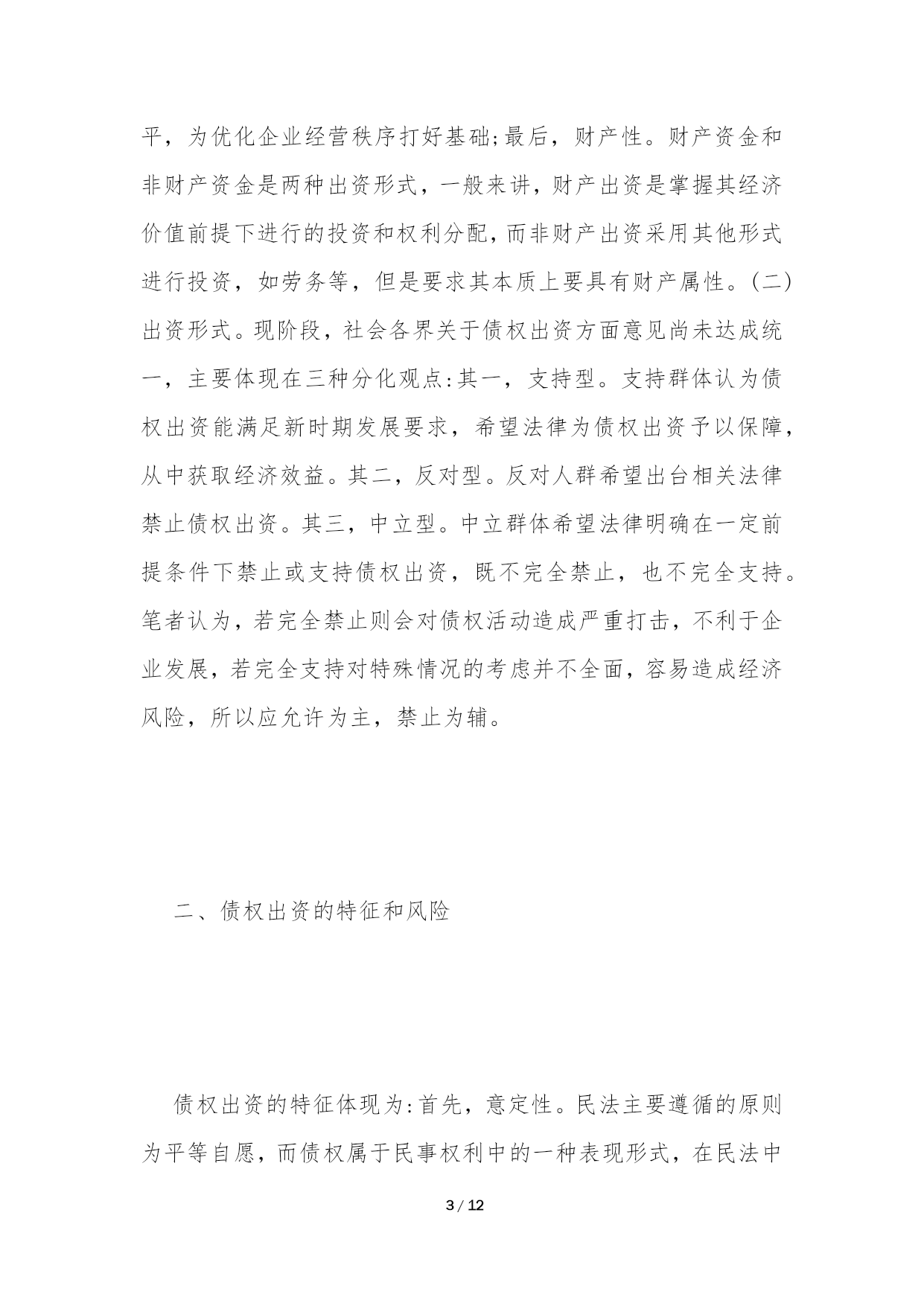 平，为优化企业经营秩序打好基础;最后，财产性。财产资金和非财产资金是两种出资形式，一般来讲，财产出资是掌握其经济价值前提下进行的投资和权利分配，而非财产出资采用其他形式进行投资，如劳务等，但是要求其本质上要具有财产属性。(二)出资形式。现阶段，社会各界关于债权出资方面意见尚未达成统一，主要体现在三种分化观点:其一，支持型。支持群体认为债权出资能满足新时期发展要求，希望法律为债权出资予以保障，从中获取经济效益。其二，反对型。反对人群希望出台相关法律禁止债权出资。其三，中立型。中立群体希望法律明确在一定前提条件下禁止或支持债权出资，既不完全禁止，也不完全支持。笔者认为，若完全禁止则会对债权活动造成严重打击，不利于企业发展，若完全支持对特殊情况的考虑并不全面，容易造成经济风险，所以应允许为主，禁止为辅。

二、债权出资的特征和风险

债权出资的特征体现为:首先，意定性。民法主要遵循的原则为平等自愿，而债权属于民事权利中的一种表现形式，在民法中

3 / 12